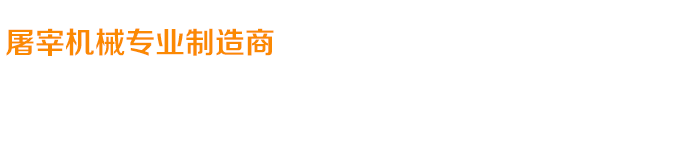 屠宰机械专业制造商